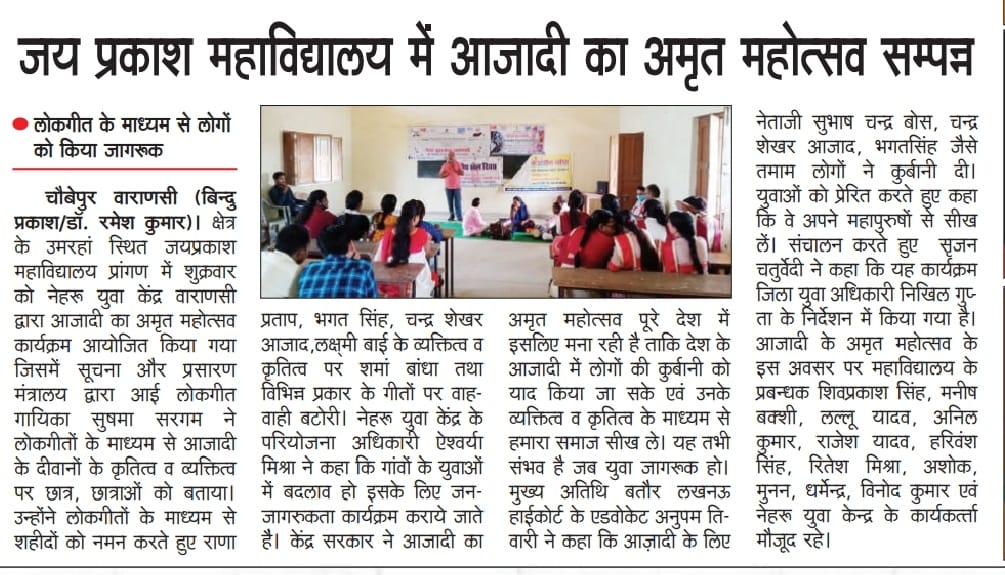 जय प्रकाश महाविद्यालय में आजादी का अमृत महोत्सव सम्पन्न

लोकगीत के माध्यम से लोगों को किया जागरूक

चौबेपुर वाराणसी (बिन्दु प्रकाश/डॉ. रमेश कुमार)। क्षेत्र के उमरहां स्थित जयप्रकाश महाविद्यालय प्रांगण में शुक्रवार को नेहरू युवा केंद्र वाराणसी द्वारा आजादी का अमृत महोत्सव कार्यक्रम आयोजित किया गया जिसमें सूचना और प्रसारण मंत्रालय द्वारा आई लोकगीत गायिका सुषमा सरगम ने लोकगीतों के माध्यम से आजादी के दीवानों के कृतित्व व व्यक्तित्व पर छात्र, छात्राओं को बताया। उन्होंने लोकगीतों के माध्यम से शहीदों को नमन करते हुए राणा प्रताप, भगत सिंह, चन्द्र शेखर आजाद,लक्ष्मी बाई के व्यक्तित्व व कृतित्व पर शमां बांधा तथा विभिन्न प्रकार के गीतों पर वाहवाही बटोरी। नेहरू युवा केंद्र के परियोजना अधिकारी ऐश्वर्या मिश्रा ने कहा कि गांवों के युवाओं में बदलाव हो इसके लिए जनजागरुकता कार्यक्रम कराये जाते है। केंद्र सरकार ने आजादी का अमृत महोत्सव पूरे देश में इसलिए मना रही है ताकि देश के आजादी में लोगों की कुर्बानी को याद किया जा सके एवं उनके व्यक्तित्व व कृतित्व के माध्यम से हमारा समाज सीख ले। यह तभी संभव है जब युवा जागरूक हो। मुख्य अतिथि बतौर लखनऊ हाईकोर्ट के एडवोकेट अनुपम तिवारी ने कहा कि आज़ादी के लिए नेताजी सुभाष चन्द्र बोस, चन्द्र शेखर आजाद, भगतसिंह जैसे तमाम लोगों ने कुर्बानी दी। युवाओं को प्रेरित करते हुए कहा कि वे अपने महापुरुषों से सीख लें। संचालन करते हुए सृजन चतुर्वेदी ने कहा कि यह कार्यक्रम जिला युवा अधिकारी निखिल गुप्ता के निर्देशन में किया गया है। आजादी के अमृत महोत्सव के इस अवसर पर महाविद्यालय के प्रबन्धक शिवप्रकाश सिंह, मनीष बक्शी, लल्लू यादव, अनिल कुमार, राजेश यादव, हरिवंश सिंह, रितेश मिश्रा, अशोक, मुनन, धर्मेन्द्र, विनोद कुमार एवं नेहरू युवा केन्द्र के कार्यकर्त्ता मौजूद रहे।